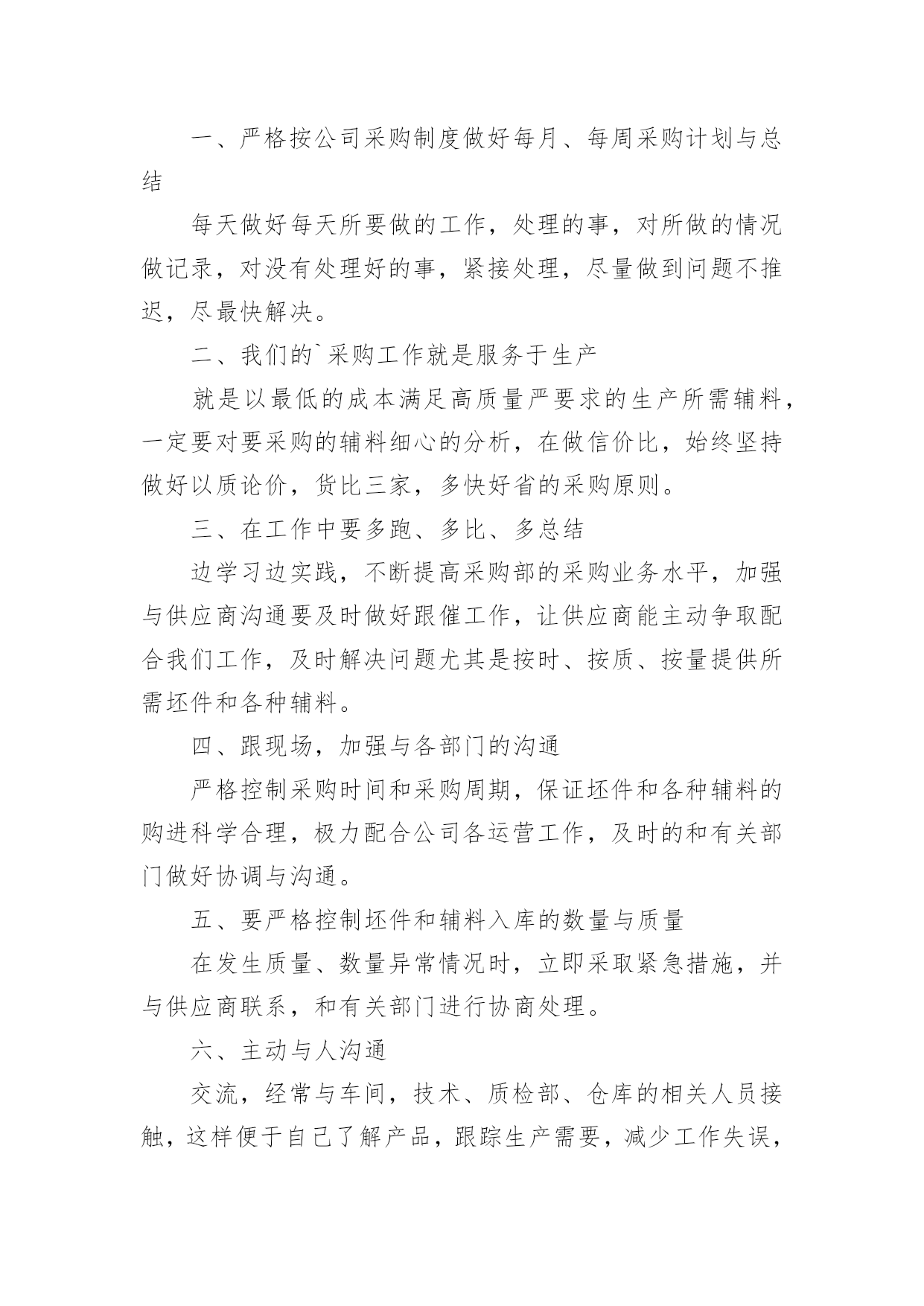 一、严格按公司采购制度做好每月、每周采购计划与总结

每天做好每天所要做的工作，处理的事，对所做的情况做记录，对没有处理好的事，紧接处理，尽量做到问题不推迟，尽最快解决。

二、我们的`采购工作就是服务于生产

就是以最低的成本满足高质量严要求的生产所需辅料，一定要对要采购的辅料细心的分析，在做信价比，始终坚持做好以质论价，货比三家，多快好省的采购原则。

三、在工作中要多跑、多比、多总结

边学习边实践，不断提高采购部的采购业务水平，加强与供应商沟通要及时做好跟催工作，让供应商能主动争取配合我们工作，及时解决问题尤其是按时、按质、按量提供所需坯件和各种辅料。

四、跟现场，加强与各部门的沟通

严格控制采购时间和采购周期，保证坯件和各种辅料的购进科学合理，极力配合公司各运营工作，及时的和有关部门做好协调与沟通。

五、要严格控制坯件和辅料入库的数量与质量

在发生质量、数量异常情况时，立即采取紧急措施，并与供应商联系，和有关部门进行协商处理。

六、主动与人沟通

交流，经常与车间，技术、质检部、仓库的相关人员接触，这样便于自己了解产品，跟踪生产需要，减少工作失误，